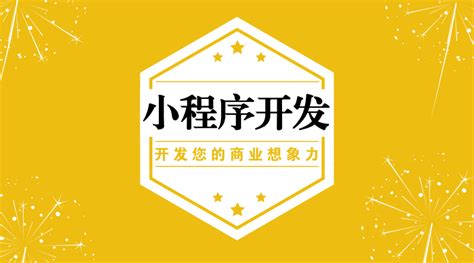 小程序开发

开发您的商业想象力